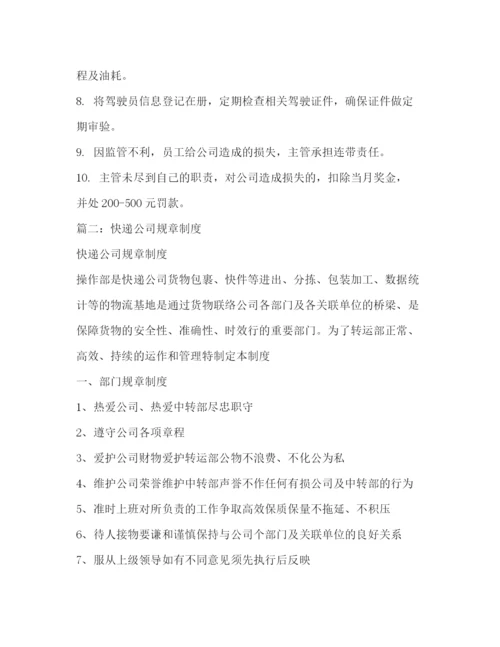 程及油耗。

8. 将驾驶员信息登记在册，定期检查相关驾驶证件，确保证件做定期审验。

9. 因监管不利，员工给公司造成的损失，主管承担连带责任。

10. 主管未尽到自己的职责，对公司造成损失的，扣除当月奖金，并处 200-500 元罚款。

篇二：快递公司规章制度

快递公司规章制度

操作部是快递公司货物包裹、快件等进出、分拣、包装加工、数据统计等的物流基地是通过货物联络公司各部门及各关联单位的桥梁、是保障货物的安全性、准确性、时效行的重要部门。为了转运部正常、高效、持续的运作和管理特制定本制度

一、部门规章制度

1、热爱公司、热爱中转部尽忠职守

2、遵守公司各项章程

3、爱护公司财物爱护转运部公物不浪费、不化公为私

4、维护公司荣誉维护中转部声誉不作任何有损公司及中转部的行为

5、准时上班对所负责的工作争取高效保质保量不拖延、不积压

6、待人接物要谦和谨慎保持与公司个部门及关联单位的良好关系

7、服从上级领导如有不同意见须先执行后反映